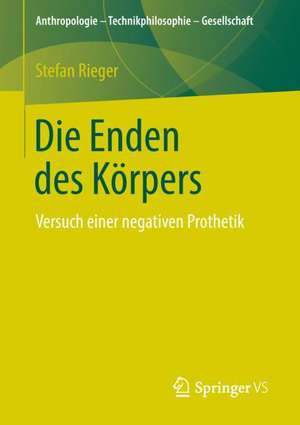 Anthropologie – Technikphilosophie – Gesellschaft

Stefan Rieger

Die Enden des Körpers

Versuch einer negativen Prothetik

Springer VS